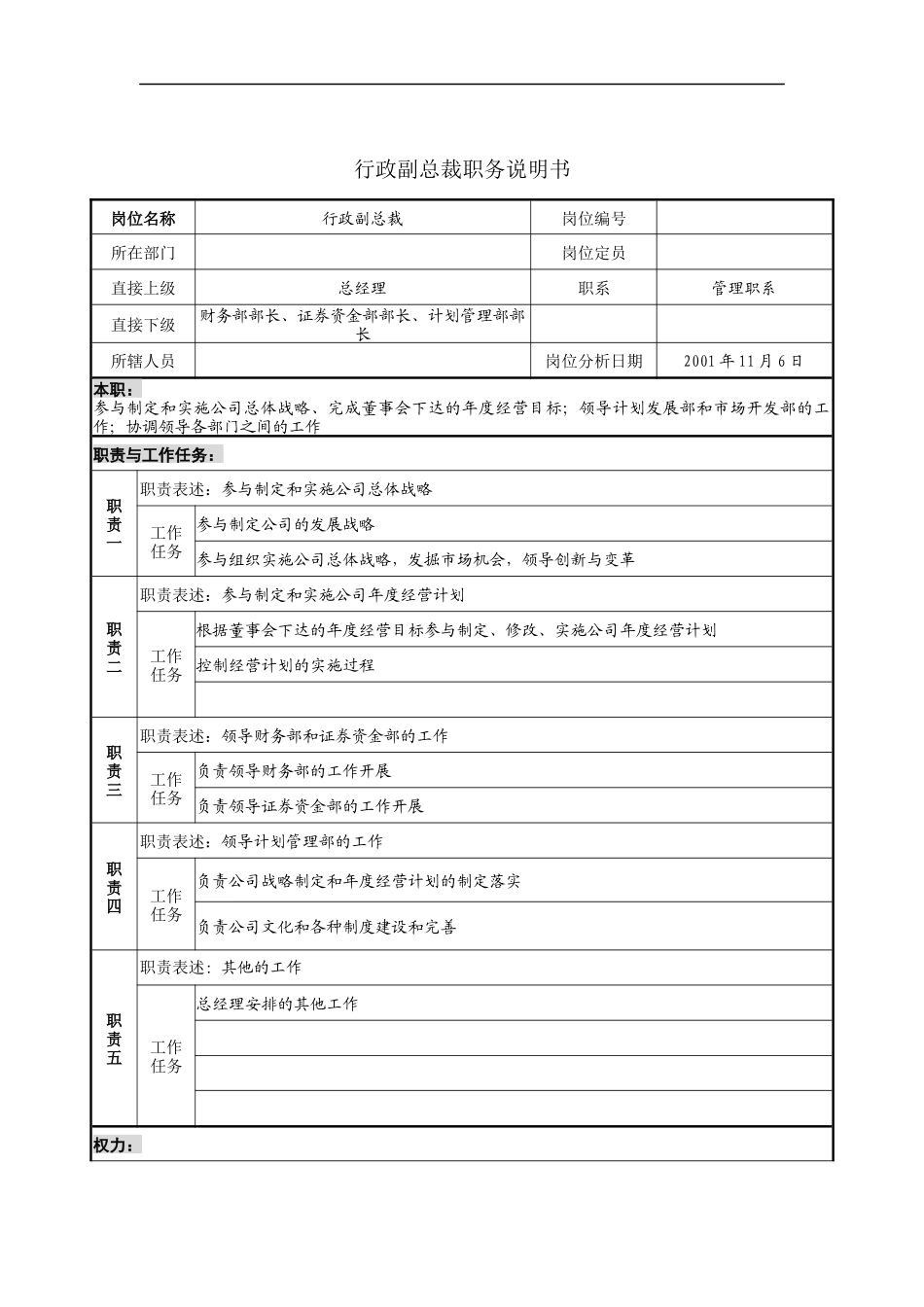 行政副总裁职务说明书

| 岗位名称 | 行政副总裁 | 岗位编号 |  |
|---|---|---|---|
| 所在部门 |  | 岗位定员 |  |
| 直接上级 | 总经理 | 职系 | 管理职系 |
| 直接下级 | 财务部部长、证券资金部部长、计划管理部部长 |  |  |
| 所辖人员 |  | 岗位分析日期 | 2001年11月6日 |

本职：
参与制定和实施公司总体战略、完成董事会下达的年度经营目标；领导计划发展部和市场开发部的工作；协调领导各部门之间的工作

职责与工作任务：

| 职责一 | 职责表述：参与制定和实施公司总体战略 |  |
|---|---|---|
|  | 工作任务 | 参与制定公司的发展战略 |
|  |  | 参与组织实施公司总体战略，发掘市场机会，领导创新与变革 |
| 职责二 | 职责表述：参与制定和实施公司年度经营计划 |  |
|  | 工作任务 | 根据董事会下达的年度经营目标参与制定、修改、实施公司年度经营计划 |
|  |  | 控制经营计划的实施过程 |
|  |  |  |
| 职责三 | 职责表述：领导财务部和证券资金部的工作 |  |
|  | 工作任务 | 负责领导财务部的工作开展 |
|  |  | 负责领导证券资金部的工作开展 |
| 职责四 | 职责表述：领导计划管理部的工作 |  |
|  | 工作任务 | 负责公司战略制定和年度经营计划的制定落实 |
|  |  | 负责公司文化和各种制度建设和完善 |
| 职责五 | 职责表述：其他的工作 |  |
|  | 工作任务 | 总经理安排的其他工作 |
|  |  |  |
|  |  |  |
|  |  |  |

权力：